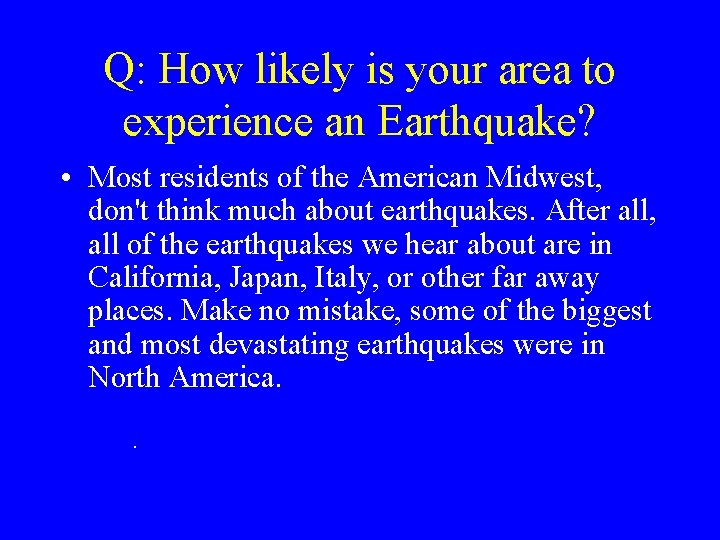 Q: How likely is your area to experience an Earthquake?

• Most residents of the American Midwest, don't think much about earthquakes. After all, all of the earthquakes we hear about are in California, Japan, Italy, or other far away places. Make no mistake, some of the biggest and most devastating earthquakes were in North America.

.